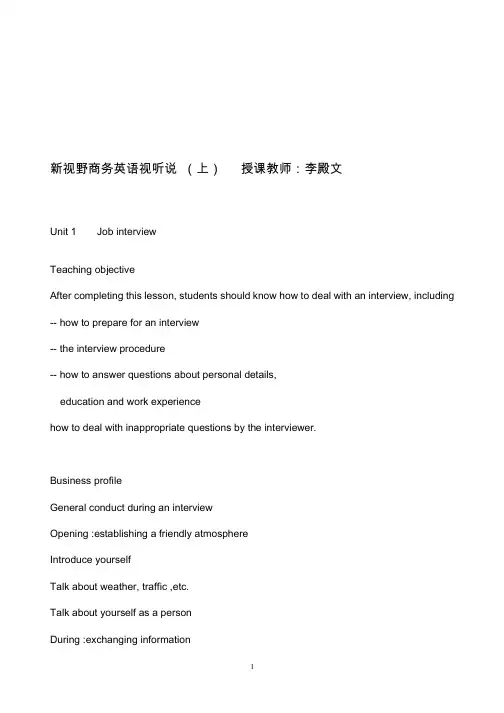 新视野商务英语视听说 （上） 授课教师：李殿文

Unit 1 Job interview

Teaching objective

After completing this lesson, students should know how to deal with an interview, including

-- how to prepare for an interview

-- the interview procedure

-- how to answer questions about personal details,

education and work experience

how to deal with inappropriate questions by the interviewer.

Business profile

General conduct during an interview

Opening :establishing a friendly atmosphere

Introduce yourself

Talk about weather, traffic ,etc.

Talk about yourself as a person

During :exchanging information

1